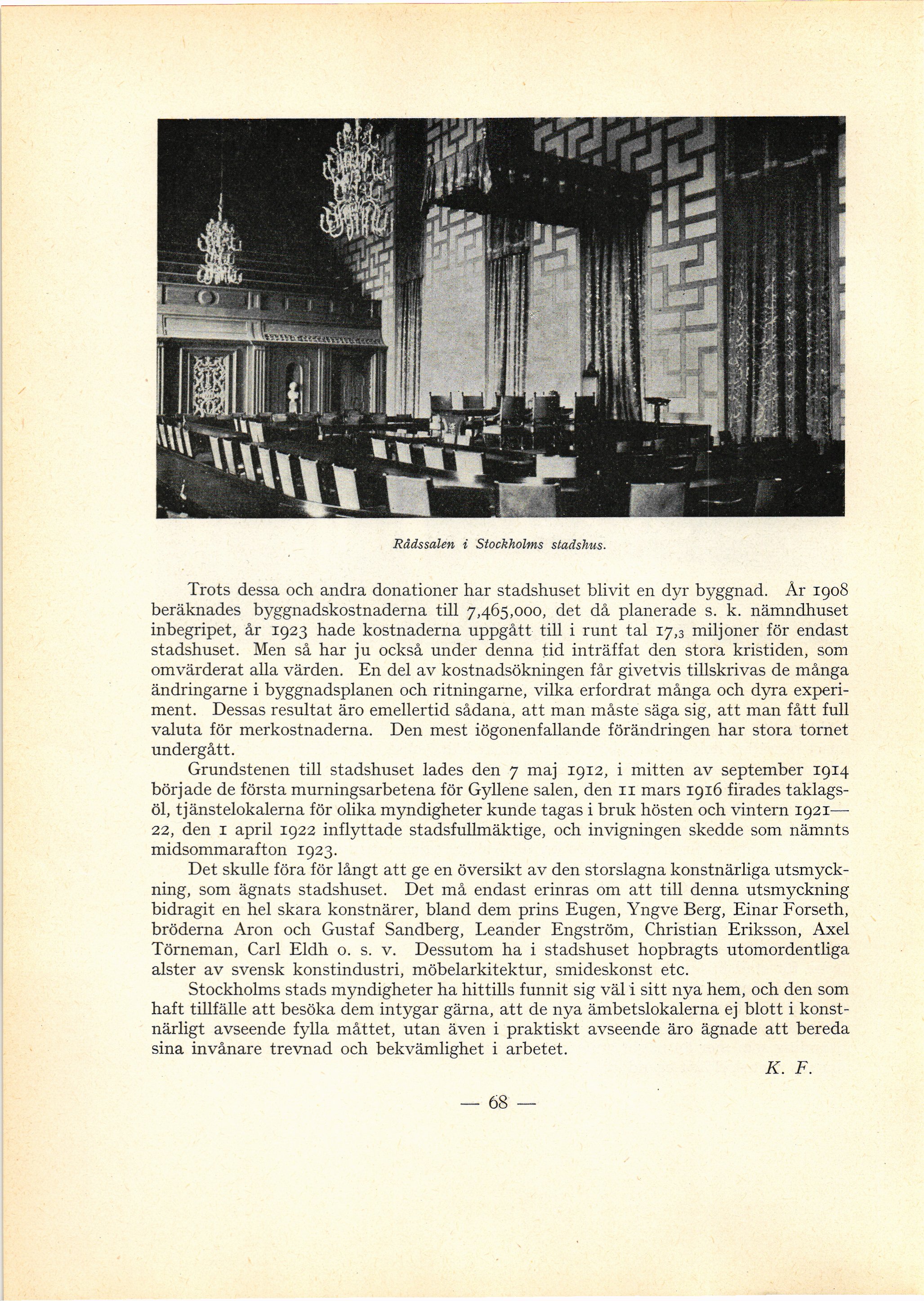 Rådssalen i Stockholms stadshus.

Trots dessa och andra donationer har stadshuset blivit en dyr byggnad. År 1908 beräknades byggnadskostnaderna till 7,465,000, det då planerade s. k. nämndhuset inbegripet, år 1923 hade kostnaderna uppgått till i runt tal 17,3 miljoner för endast stadshuset. Men så har ju också under denna tid inträffat den stora kristiden, som omvärderat alla värden. En del av kostnadsökningen får givetvis tillskrivas de många ändringarne i byggnadsplanen och ritningarne, vilka erfordrat många och dyra experiment. Dessas resultat äro emellertid sådana, att man måste säga sig, att man fått full valuta för merkostnaderna. Den mest iögonenfallande förändringen har stora tornet undergått.

Grundstenen till stadshuset lades den 7 maj 1912, i mitten av september 1914 började de första murningsarbetena för Gyllene salen, den 11 mars 1916 firades taklagsöl, tjänstelokalerna för olika myndigheter kunde tagas i bruk hösten och vintern 1921—22, den 1 april 1922 inflyttade stadsfullmäktige, och invigningen skedde som nämnts midsommarafton 1923.

Det skulle föra för långt att ge en översikt av den storslagna konstnärliga utsmyckning, som ägnats stadshuset. Det må endast erinras om att till denna utsmyckning bidragit en hel skara konstnärer, bland dem prins Eugen, Yngve Berg, Einar Forseth, bröderna Aron och Gustaf Sandberg, Leander Engström, Christian Eriksson, Axel Törneman, Carl Eldh o. s. v. Dessutom ha i stadshuset hopbragts utomordentliga alster av svensk konstindustri, möbelarkitektur, smideskonst etc.

Stockholms stads myndigheter ha hittills funnit sig väl i sitt nya hem, och den som haft tillfälle att besöka dem intygar gärna, att de nya ämbetslokalerna ej blott i konstnärligt avseende fylla måttet, utan även i praktiskt avseende äro ägnade att bereda sina invånare trevnad och bekvämlighet i arbetet.

K. F.

— 68 —